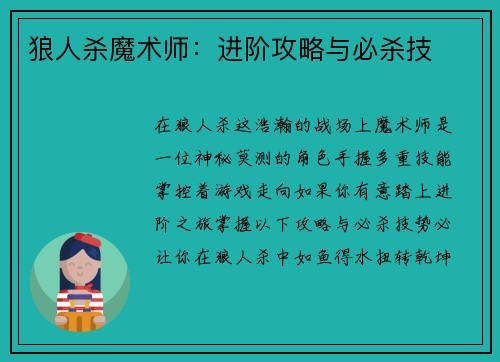 狼人杀魔术师：进阶攻略与必杀技

在狼人杀这浩瀚的战场上魔术师是一位神秘莫测的角色手握多重技能掌控着游戏走向如果你有意踏上进阶之旅掌握以下攻略与必杀技势必让你在狼人杀中如鱼得水扭转乾坤